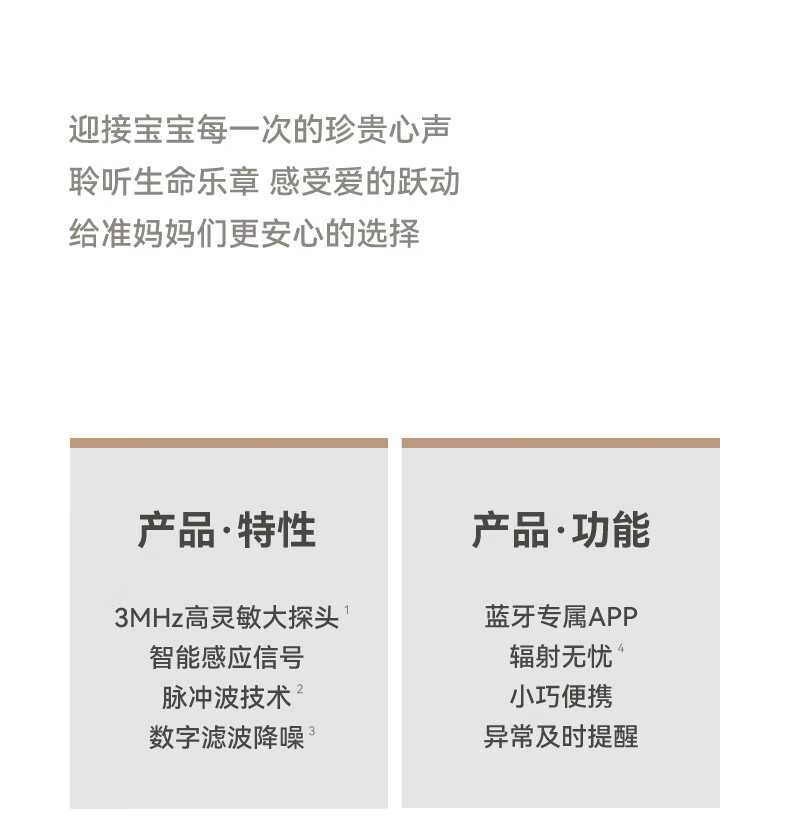 迎接宝宝每一次的珍贵心声
聆听生命乐章 感受爱的跃动
给准妈妈们更安心的选择

产品·特性

3MHz高灵敏大探头$^{1}$
智能感应信号
脉冲波技术$^{2}$
数字滤波降噪$^{3}$

产品·功能

蓝牙专属APP
辐射无忧$^{4}$
小巧便携
异常及时提醒